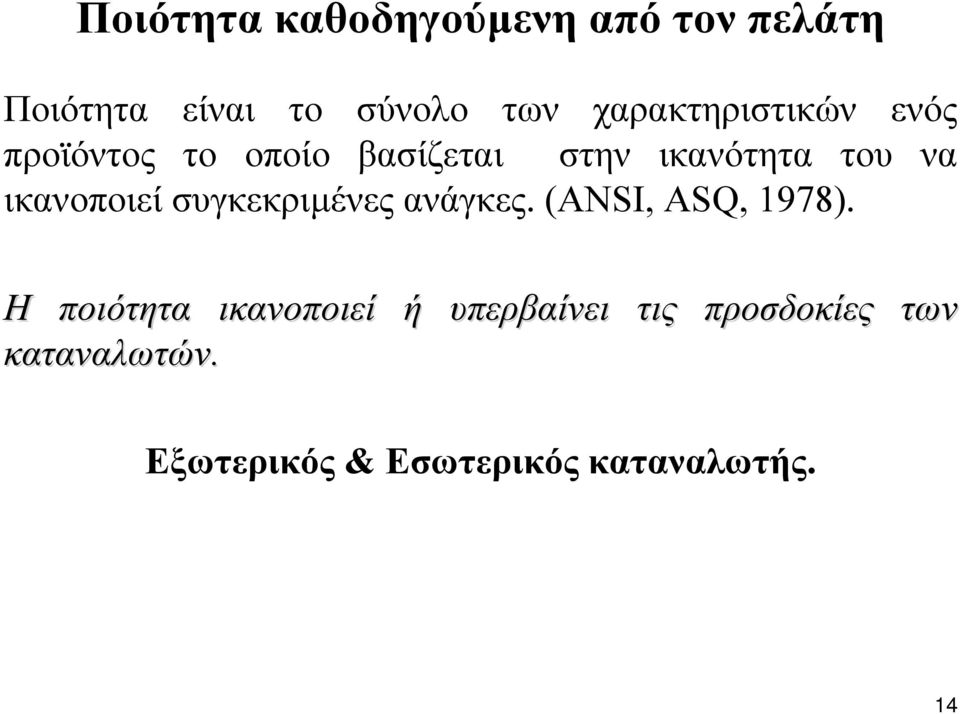 Ποιότητα καθοδηγούμενη από τον πελάτη

Ποιότητα είναι το σύνολο των χαρακτηριστικών ενός προϊόντος το οποίο βασίζεται στην ικανότητα του να ικανοποιεί συγκεκριμένες ανάγκες. (ANSI, ASQ, 1978).

Η ποιότητα ικανοποιεί ή υπερβαίνει τις προσδοκίες των καταναλωτών.

Εξωτερικός & Εσωτερικός καταναλωτής.

14